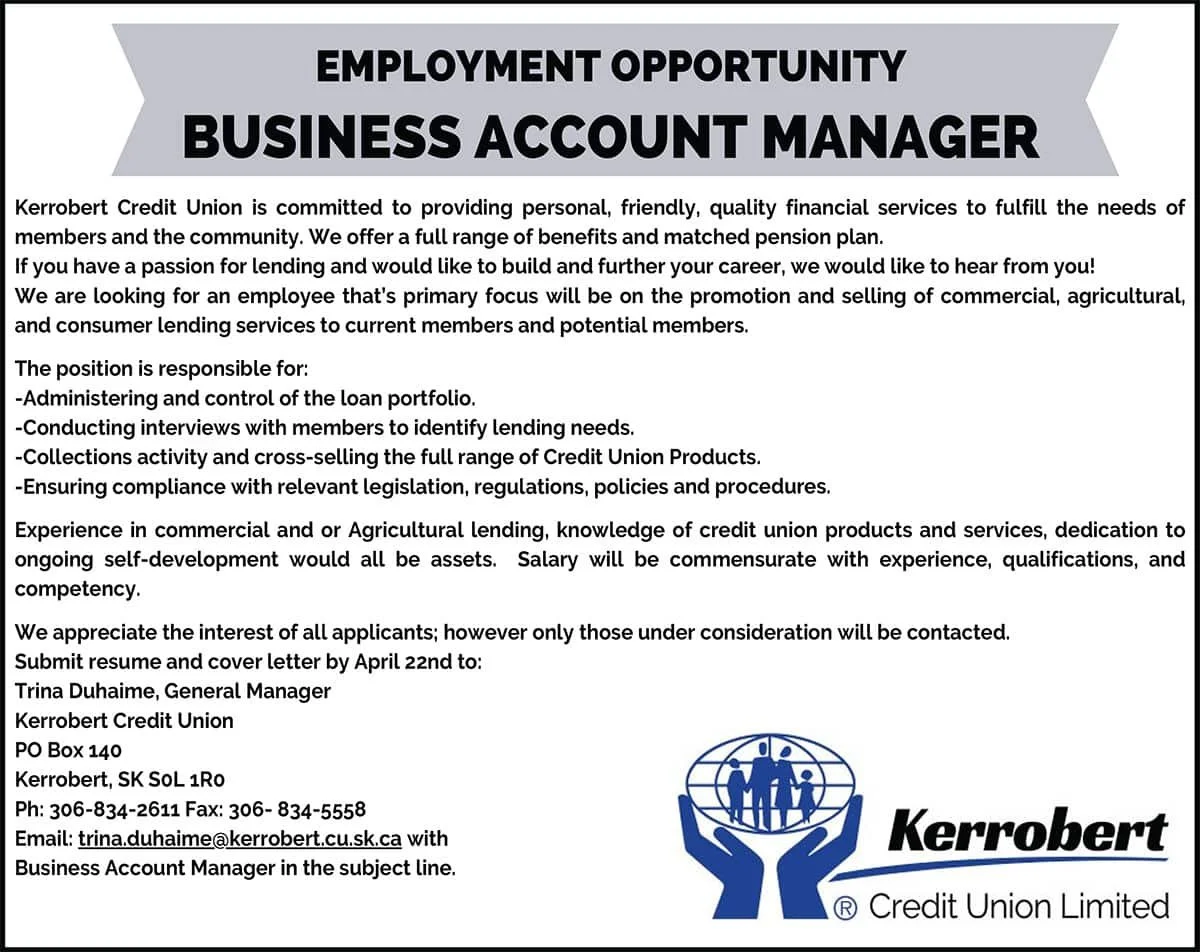 EMPLOYMENT OPPORTUNITY
BUSINESS ACCOUNT MANAGER

Kerrobert Credit Union is committed to providing personal, friendly, quality financial services to fulfill the needs of members and the community. We offer a full range of benefits and matched pension plan.
If you have a passion for lending and would like to build and further your career, we would like to hear from you!
We are looking for an employee that's primary focus will be on the promotion and selling of commercial, agricultural, and consumer lending services to current members and potential members.

The position is responsible for:
-Administering and control of the loan portfolio.
-Conducting interviews with members to identify lending needs.
-Collections activity and cross-selling the full range of Credit Union Products.
-Ensuring compliance with relevant legislation, regulations, policies and procedures.

Experience in commercial and or Agricultural lending, knowledge of credit union products and services, dedication to ongoing self-development would all be assets. Salary will be commensurate with experience, qualifications, and competency.

We appreciate the interest of all applicants; however only those under consideration will be contacted.
Submit resume and cover letter by April 22nd to:
Trina Duhaime, General Manager
Kerrobert Credit Union
PO Box 140
Kerrobert, SK S0L 1R0
Ph: 306-834-2611 Fax: 306- 834-5558
Email: trina.duhaime@kerrobert.cu.sk.ca with Business Account Manager in the subject line.

Kerrobert
® Credit Union Limited